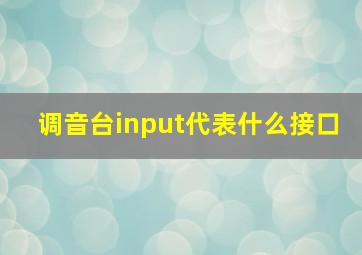 调音台input代表什么接口